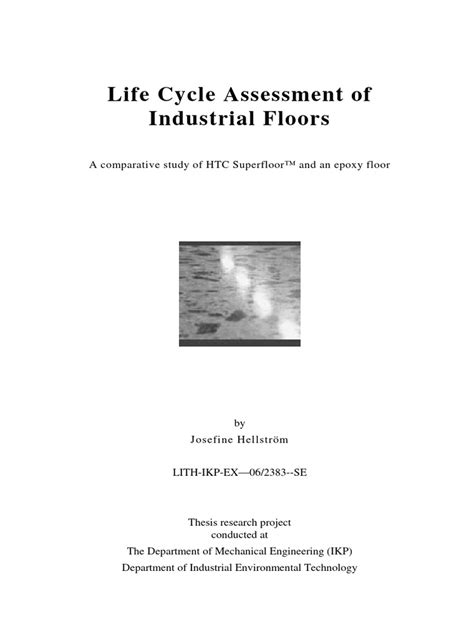 Life Cycle Assessment of Industrial Floors

A comparative study of HTC Superfloor™ and an epoxy floor

by

Josefine Hellström

LITH-IKP-EX—06/2383--SE

Thesis research project
conducted at

The Department of Mechanical Engineering (IKP)

Department of Industrial Environmental Technology